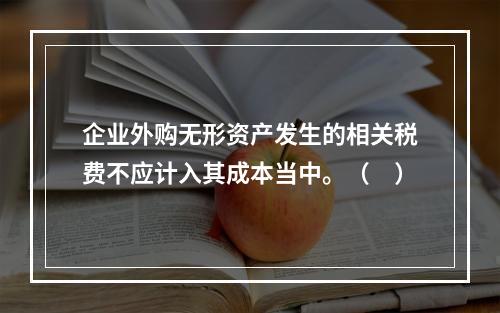 企业外购无形资产发生的相关税费不应计入其成本当中。（　）